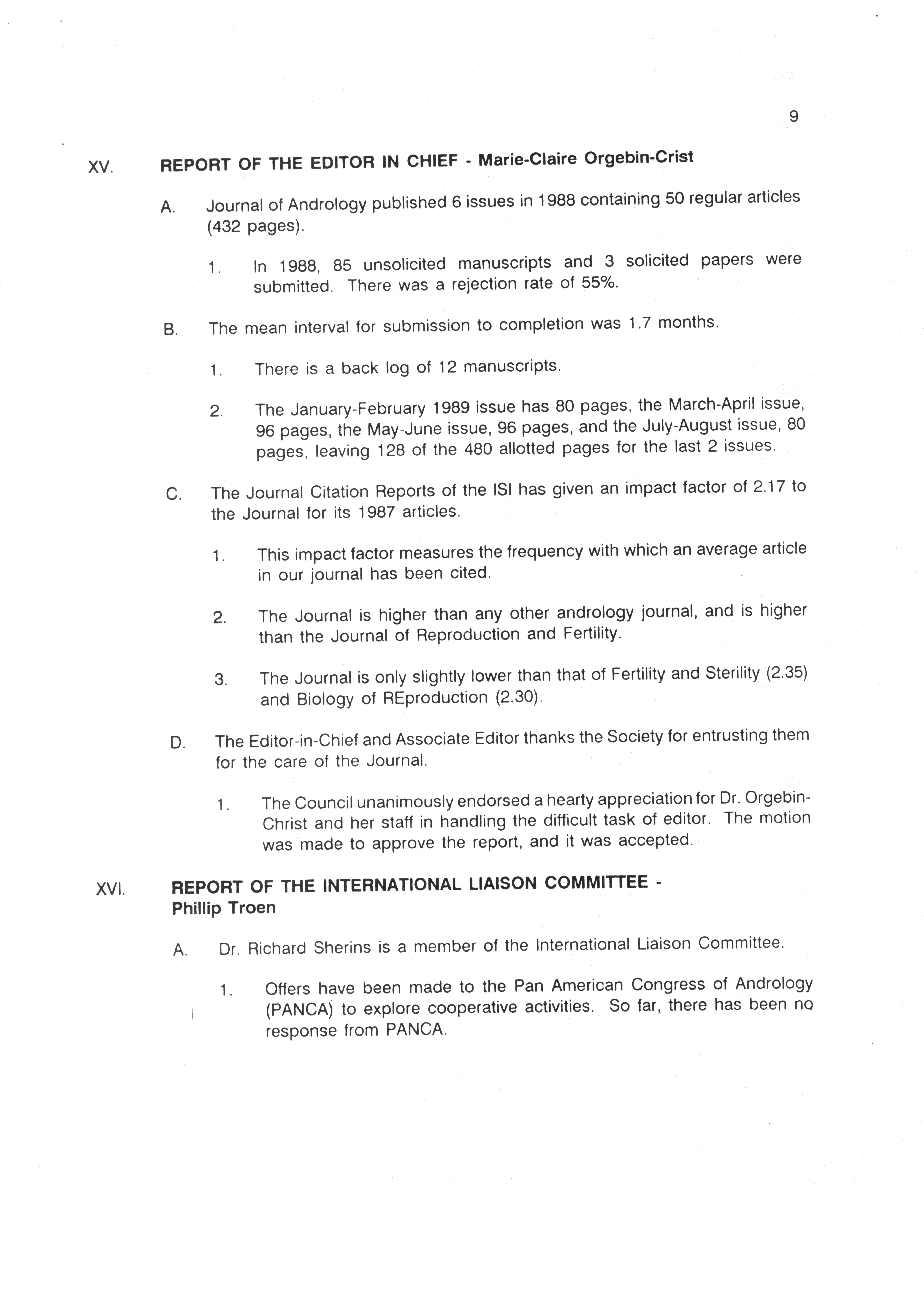 9

XV. REPORT OF THE EDITOR IN CHIEF - Marie-Claire Orgebin-Crist

A. Journal of Andrology published 6 issues in 1988 containing 50 regular articles (432 pages).

1. In 1988, 85 unsolicited manuscripts and 3 solicited papers were submitted. There was a rejection rate of 55%.

B. The mean interval for submission to completion was 1.7 months.

1. There is a back log of 12 manuscripts.

2. The January-February 1989 issue has 80 pages, the March-April issue, 96 pages, the May-June issue, 96 pages, and the July-August issue, 80 pages, leaving 128 of the 480 allotted pages for the last 2 issues.

C. The Journal Citation Reports of the ISI has given an impact factor of 2.17 to the Journal for its 1987 articles.

1. This impact factor measures the frequency with which an average article in our journal has been cited.

2. The Journal is higher than any other andrology journal, and is higher than the Journal of Reproduction and Fertility.

3. The Journal is only slightly lower than that of Fertility and Sterility (2.35) and Biology of REproduction (2.30).

D. The Editor-in-Chief and Associate Editor thanks the Society for entrusting them for the care of the Journal.

1. The Council unanimously endorsed a hearty appreciation for Dr. Orgebin-Christ and her staff in handling the difficult task of editor. The motion was made to approve the report, and it was accepted.

XVI. REPORT OF THE INTERNATIONAL LIAISON COMMITTEE - Phillip Troen

A. Dr. Richard Sherins is a member of the International Liaison Committee.

1. Offers have been made to the Pan American Congress of Andrology (PANCA) to explore cooperative activities. So far, there has been no response from PANCA.